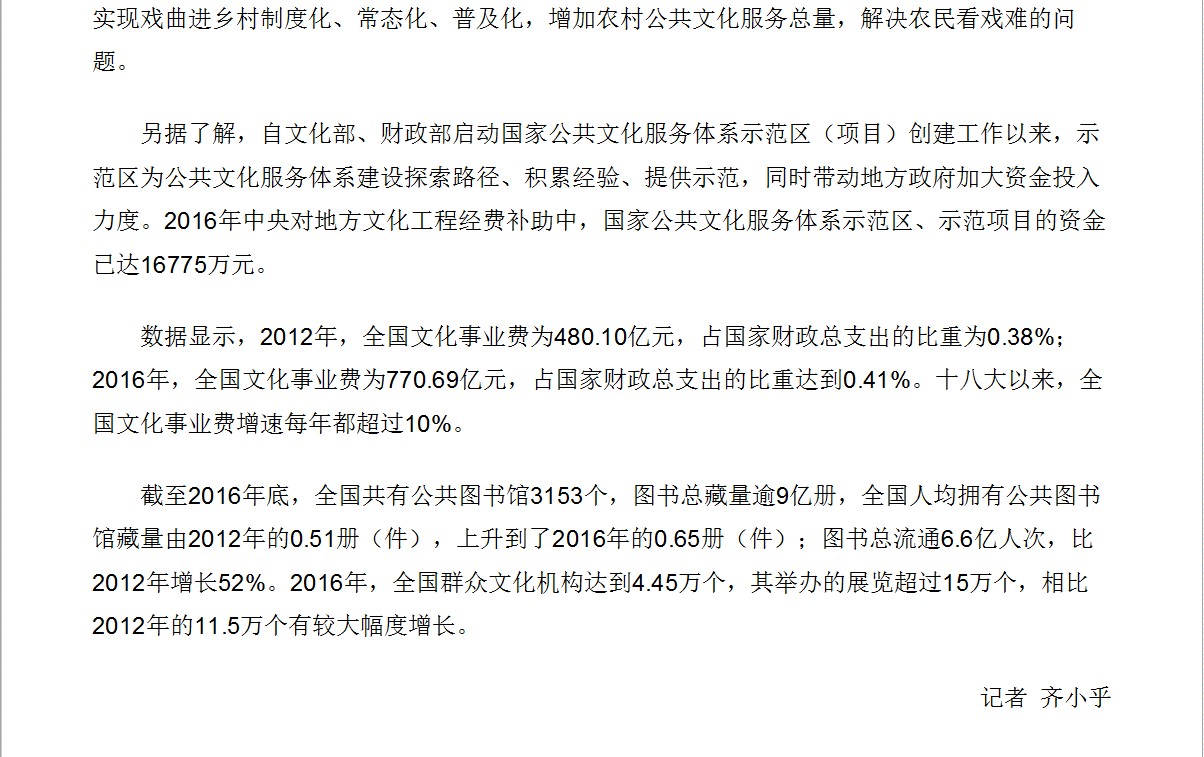 实现戏曲进乡村制度化、常态化、普及化，增加农村公共文化服务总量，解决农民看戏难的问题。

另据了解，自文化部、财政部启动国家公共文化服务体系示范区（项目）创建工作以来，示范区为公共文化服务体系建设探索路径、积累经验、提供示范，同时带动地方政府加大资金投入力度。2016年中央对地方文化工程经费补助中，国家公共文化服务体系示范区、示范项目的资金已达16775万元。

数据显示，2012年，全国文化事业费为480.10亿元，占国家财政总支出的比重为0.38%；2016年，全国文化事业费为770.69亿元，占国家财政总支出的比重达到0.41%。十八大以来，全国文化事业费增速每年都超过10%。

截至2016年底，全国共有公共图书馆3153个，图书总藏量逾9亿册，全国人均拥有公共图书馆藏量由2012年的0.51册（件），上升到了2016年的0.65册（件）；图书总流通6.6亿人次，比2012年增长52%。2016年，全国群众文化机构达到4.45万个，其举办的展览超过15万个，相比2012年的11.5万个有较大幅度增长。

记者 齐小乎